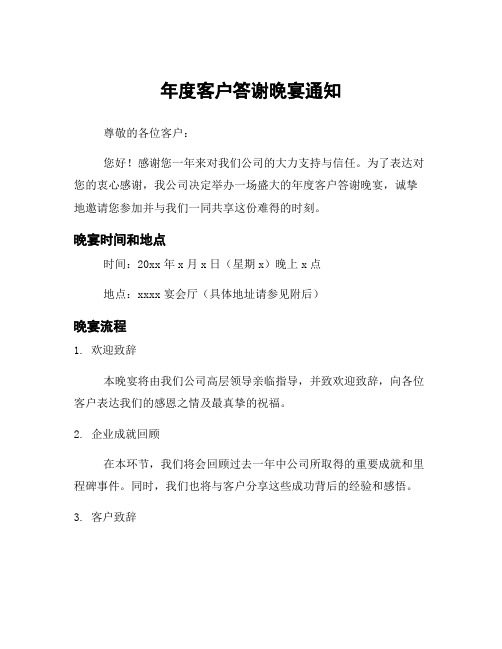 年度客户答谢晚宴通知

尊敬的各位客户：

您好！感谢您一年来对我们公司的大力支持与信任。为了表达对您的衷心感谢，我公司决定举办一场盛大的年度客户答谢晚宴，诚挚地邀请您参加并与我们一同共享这份难得的时刻。

晚宴时间和地点

时间：20xx 年 x 月 x 日（星期 x）晚上 x 点

地点：xxxx 宴会厅（具体地址请参见附后）

晚宴流程

1. 欢迎致辞

本晚宴将由我们公司高层领导亲临指导，并致欢迎致辞，向各位客户表达我们的感恩之情及最真挚的祝福。

2. 企业成就回顾

在本环节，我们将会回顾过去一年中公司所取得的重要成就和里程碑事件。同时，我们也将与客户分享这些成功背后的经验和感悟。

3. 客户致辞